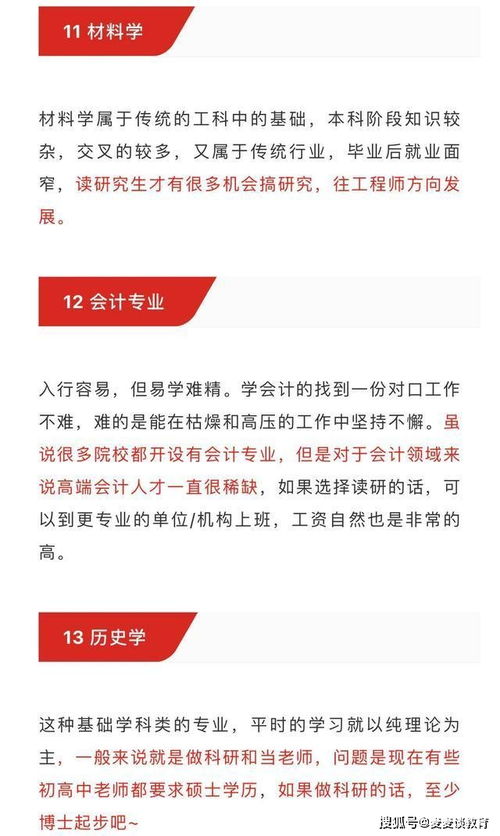 11 材料学

材料学属于传统的工科中的基础，本科阶段知识较杂，交叉的较多，又属于传统行业，毕业后就业面窄，读研究生才有很多机会搞研究，往工程师方向发展。

12 会计专业

入行容易，但易学难精。学会计的找到一份对口工作不难，难的是能在枯燥和高压的工作中坚持不懈。虽说很多院校都开设有会计专业，但是对于会计领域来说高端会计人才一直很稀缺，如果选择读研的话，可以到更专业的单位/机构上班，工资自然也是非常的高。

13 历史学

这种基础学科类的专业，平时的学习就以纯理论为主，一般来说就是做科研和当老师，问题是现在有些初高中老师都要求硕士学历，如果做科研的话，至少博士起步吧~

搜狐号@麦麦谈教育